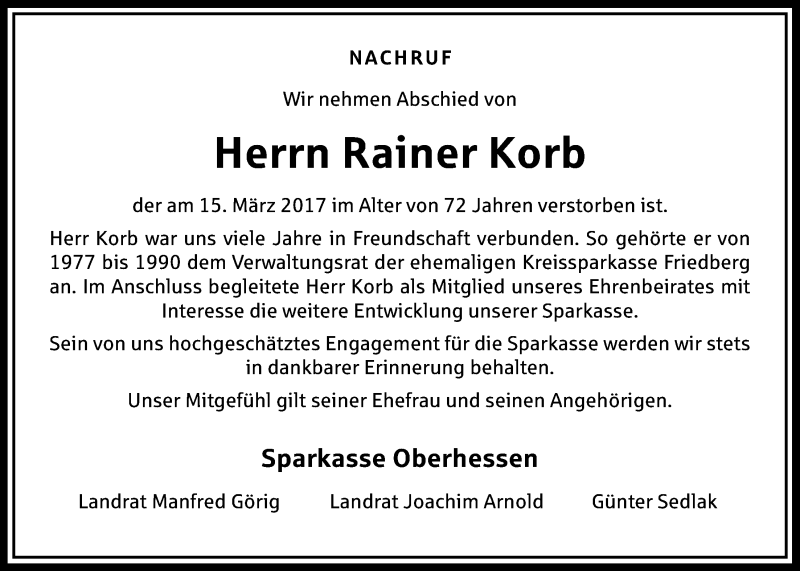 NACHRUF

Wir nehmen Abschied von

Herrn Rainer Korb

der am 15. März 2017 im Alter von 72 Jahren verstorben ist.

Herr Korb war uns viele Jahre in Freundschaft verbunden. So gehörte er von 1977 bis 1990 dem Verwaltungsrat der ehemaligen Kreissparkasse Friedberg an. Im Anschluss begleitete Herr Korb als Mitglied unseres Ehrenbeirates mit Interesse die weitere Entwicklung unserer Sparkasse.

Sein von uns hochgeschätztes Engagement für die Sparkasse werden wir stets in dankbarer Erinnerung behalten.

Unser Mitgefühl gilt seiner Ehefrau und seinen Angehörigen.

Sparkasse Oberhessen

Landrat Manfred Görig

Landrat Joachim Arnold

Günter Sedlak